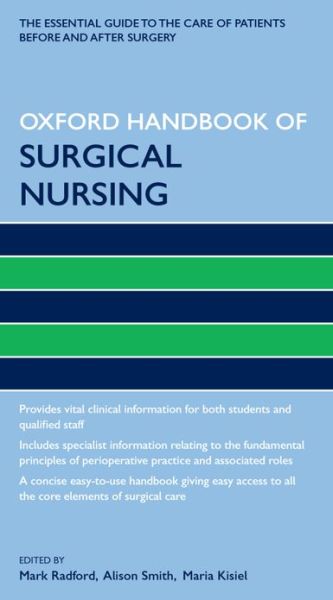 THE ESSENTIAL GUIDE TO THE CARE OF PATIENTS BEFORE AND AFTER SURGERY

OXFORD HANDBOOK OF
SURGICAL NURSING

Provides vital clinical information for both students and qualified staff

Includes specialist information relating to the fundamental principles of perioperative practice and associated roles

A concise easy-to-use handbook giving easy access to all the core elements of surgical care

EDITED BY
Mark Radford, Alison Smith, Maria Kisiel